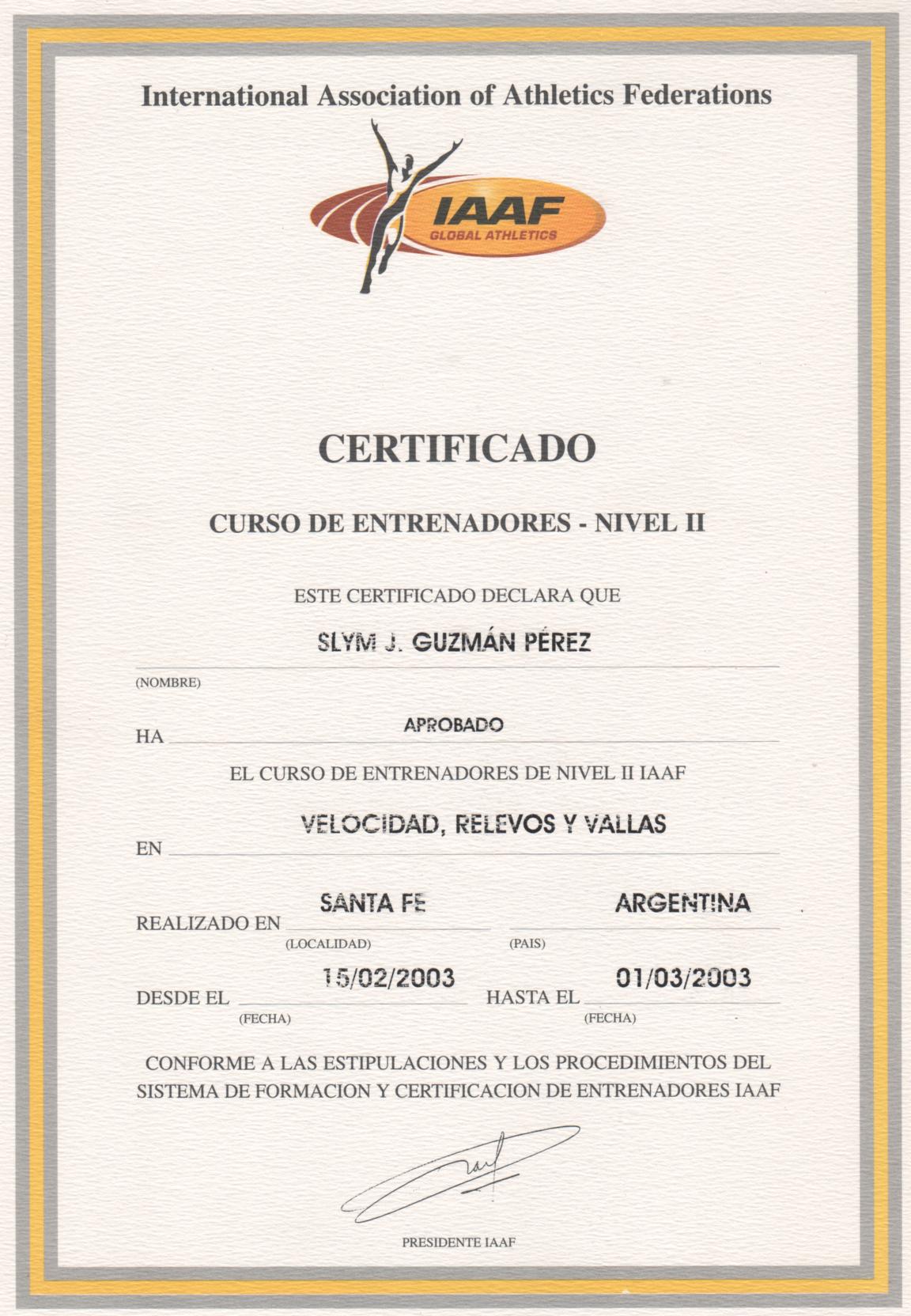 International Association of Athletics Federations

IAAF
GLOBAL ATHLETICS

CERTIFICADO

CURSO DE ENTRENADORES - NIVEL II

ESTE CERTIFICADO DECLARA QUE

SLYM J. GUZMÁN PÉREZ
(NOMBRE)

HA APROBADO

EL CURSO DE ENTRENADORES DE NIVEL II IAAF

EN VELOCIDAD, RELEVOS Y VALLAS

REALIZADO EN SANTA FE ARGENTINA
(LOCALIDAD) (PAIS)

DESDE EL 15/02/2003 HASTA EL 01/03/2003
(FECHA) (FECHA)

CONFORME A LAS ESTIPULACIONES Y LOS PROCEDIMIENTOS DEL SISTEMA DE FORMACION Y CERTIFICACION DE ENTRENADORES IAAF

PRESIDENTE IAAF